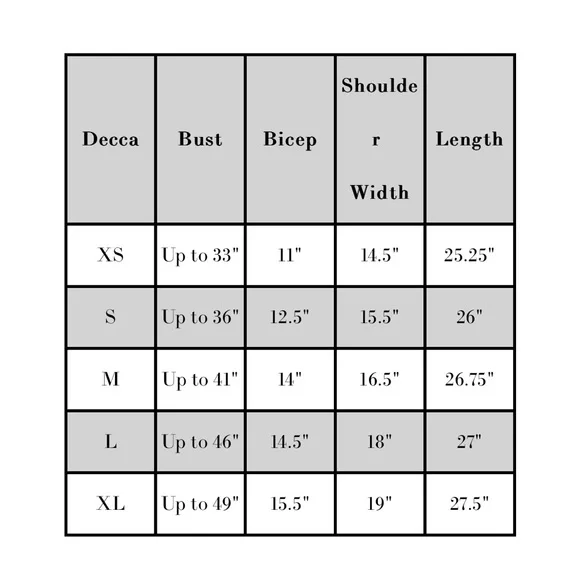 | Decca | Bust | Bicep | Shoulder Width | Length |
|---|---|---|---|---|
| XS | Up to 33" | 11" | 14.5" | 25.25" |
| S | Up to 36" | 12.5" | 15.5" | 26" |
| M | Up to 41" | 14" | 16.5" | 26.75" |
| L | Up to 46" | 14.5" | 18" | 27" |
| XL | Up to 49" | 15.5" | 19" | 27.5" |